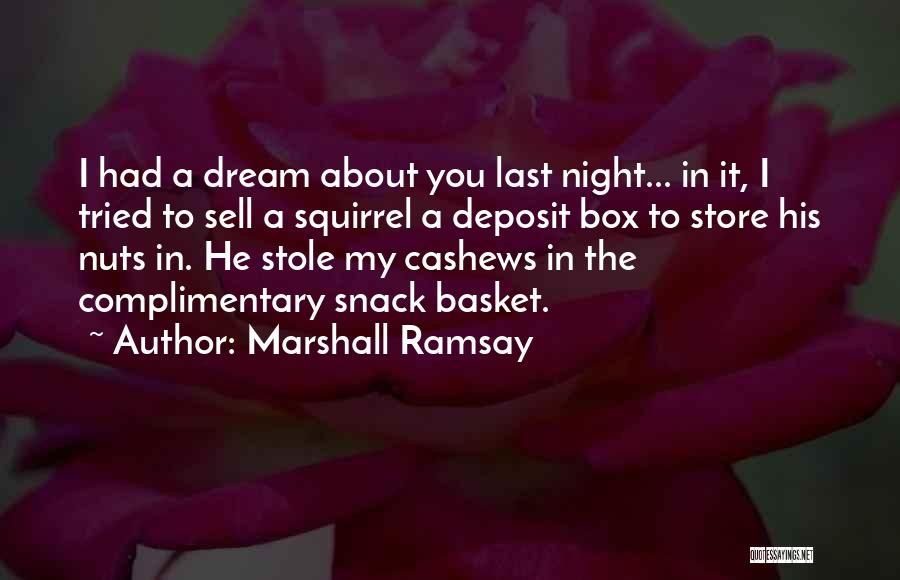 I had a dream about you last night... in it, I tried to sell a squirrel a deposit box to store his nuts in. He stole my cashews in the complimentary snack basket.

~ Author: Marshall Ramsay

QUOTESSAYINGS.NET